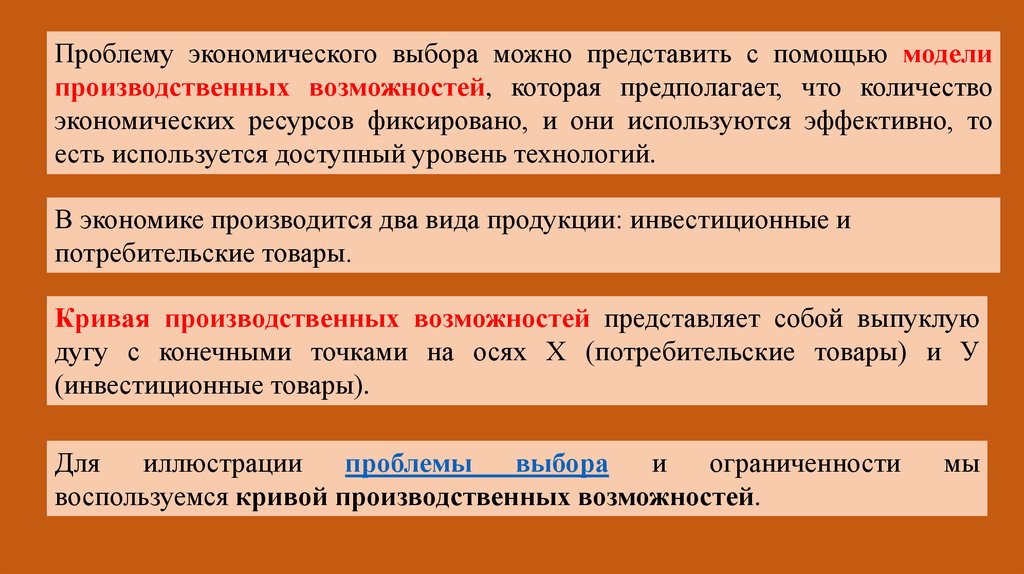 Проблему экономического выбора можно представить с помощью модели производственных возможностей, которая предполагает, что количество экономических ресурсов фиксировано, и они используются эффективно, то есть используется доступный уровень технологий.

В экономике производится два вида продукции: инвестиционные и потребительские товары.

Кривая производственных возможностей представляет собой выпуклую дугу с конечными точками на осях Х (потребительские товары) и У (инвестиционные товары).

Для иллюстрации проблемы выбора и ограниченности мы воспользуемся кривой производственных возможностей.